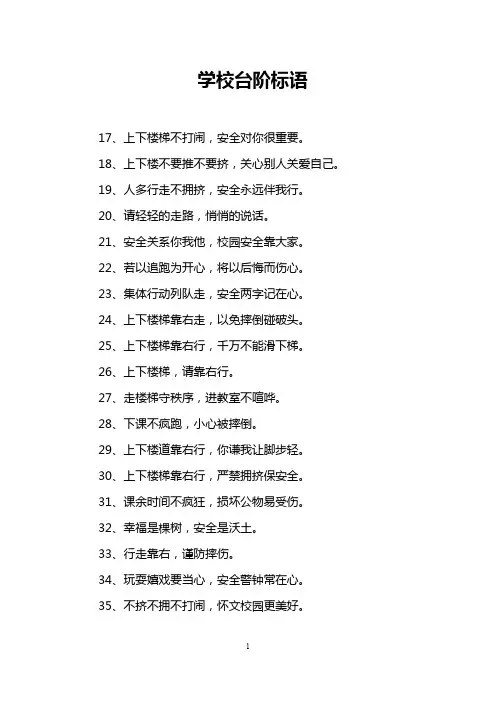 学校台阶标语

17、上下楼梯不打闹，安全对你很重要。

18、上下楼不要推不要挤，关心别人关爱自己。

19、人多行走不拥挤，安全永远伴我行。

20、请轻轻的走路，悄悄的说话。

21、安全关系你我他，校园安全靠大家。

22、若以追跑为开心，将以后悔而伤心。

23、集体行动列队走，安全两字记在心。

24、上下楼梯靠右走，以免摔倒碰破头。

25、上下楼梯靠右行，千万不能滑下梯。

26、上下楼梯，请靠右行。

27、走楼梯守秩序，进教室不喧哗。

28、下课不疯跑，小心被摔倒。

29、上下楼道靠右行，你谦我让脚步轻。

30、上下楼梯靠右行，严禁拥挤保安全。

31、课余时间不疯狂，损坏公物易受伤。

32、幸福是棵树，安全是沃土。

33、行走靠右，谨防摔伤。

34、玩耍嬉戏要当心，安全警钟常在心。

35、不挤不拥不打闹，怀文校园更美好。

1